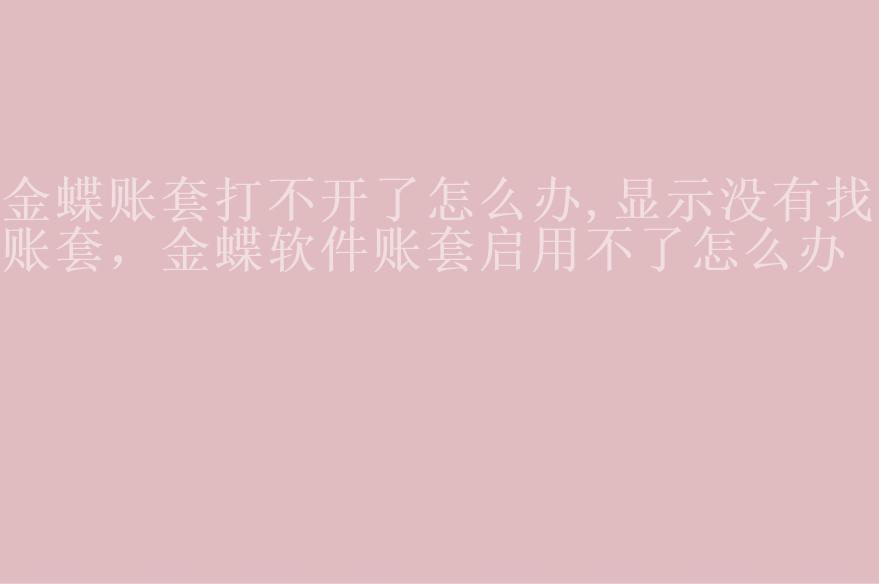 金蝶账套打不开了怎么办,显示没有找账套，金蝶软件账套启用不了怎么办